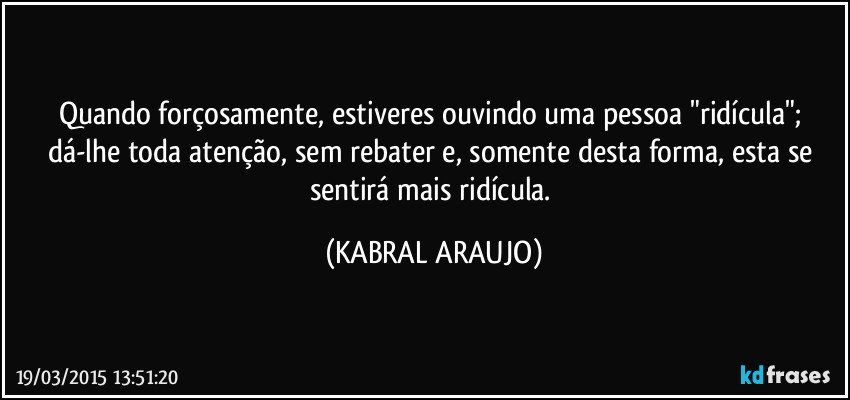 Quando forçosamente, estiveres ouvindo uma pessoa "ridícula"; dá-lhe toda atenção, sem rebater e, somente desta forma, esta se sentirá mais ridícula.

(KABRAL ARAUJO)

19/03/2015 13:51:20

kdfrases